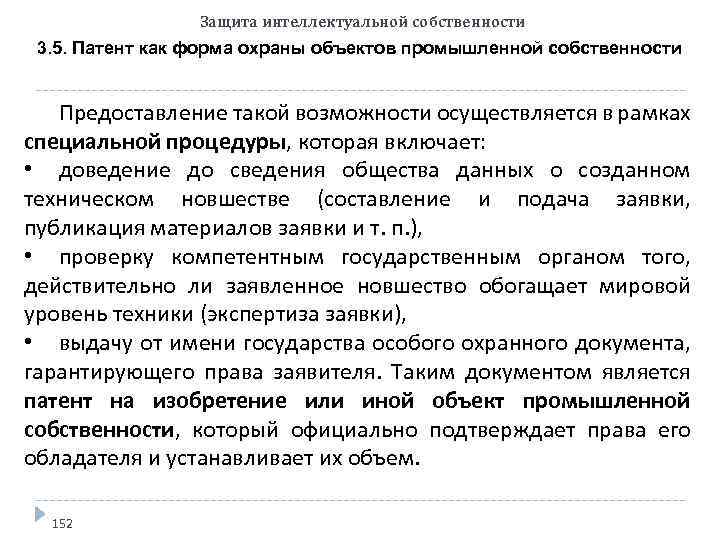 Защита интеллектуальной собственности

3.5. Патент как форма охраны объектов промышленной собственности

Предоставление такой возможности осуществляется в рамках специальной процедуры, которая включает:

• доведение до сведения общества данных о созданном техническом новшестве (составление и подача заявки, публикация материалов заявки и т. п.),

• проверку компетентным государственным органом того, действительно ли заявленное новшество обогащает мировой уровень техники (экспертиза заявки),

• выдачу от имени государства особого охранного документа, гарантирующего права заявителя. Таким документом является патент на изобретение или иной объект промышленной собственности, который официально подтверждает права его обладателя и устанавливает их объем.

152